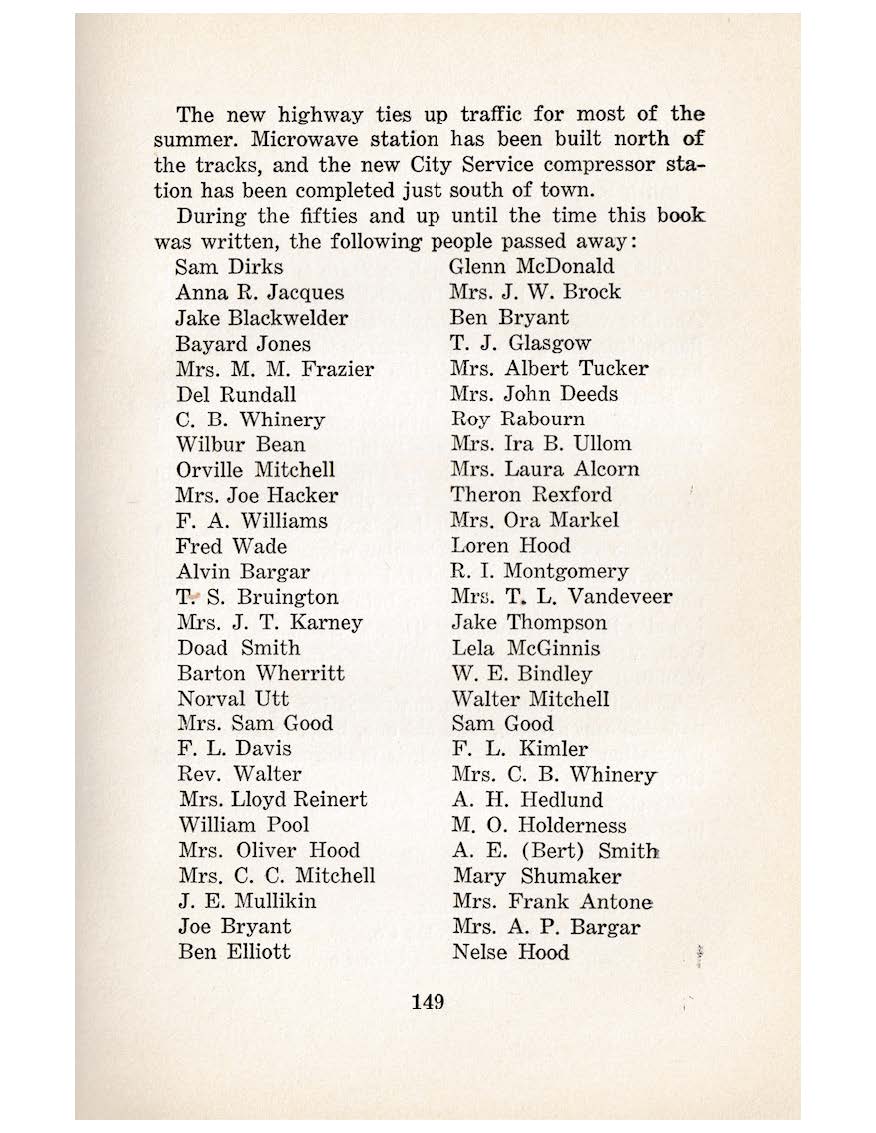 The new highway ties up traffic for most of the summer. Microwave station has been built north of the tracks, and the new City Service compressor station has been completed just south of town.

During the fifties and up until the time this book was written, the following people passed away:

Sam Dirks
Anna R. Jacques
Jake Blackwelder
Bayard Jones
Mrs. M. M. Frazier
Del Rundall
C. B. Whinery
Wilbur Bean
Orville Mitchell
Mrs. Joe Hacker
F. A. Williams
Fred Wade
Alvin Bargar
T. S. Bruington
Mrs. J. T. Karney
Doad Smith
Barton Wherritt
Norval Utt
Mrs. Sam Good
F. L. Davis
Rev. Walter
Mrs. Lloyd Reinert
William Pool
Mrs. Oliver Hood
Mrs. C. C. Mitchell
J. E. Mullikin
Joe Bryant
Ben Elliott

Glenn McDonald
Mrs. J. W. Brock
Ben Bryant
T. J. Glasgow
Mrs. Albert Tucker
Mrs. John Deeds
Roy Rabourn
Mrs. Ira B. Ullom
Mrs. Laura Alcorn
Theron Rexford
Mrs. Ora Markel
Loren Hood
R. I. Montgomery
Mrs. T. L. Vandeveer
Jake Thompson
Lela McGinnis
W. E. Bindley
Walter Mitchell
Sam Good
F. L. Kimler
Mrs. C. B. Whinery
A. H. Hedlund
M. O. Holderness
A. E. (Bert) Smith
Mary Shumaker
Mrs. Frank Antone
Mrs. A. P. Bargar
Nelse Hood

149